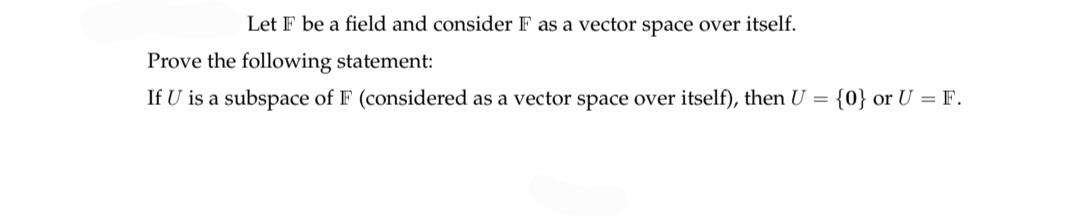 Let $\mathbb{F}$ be a field and consider $\mathbb{F}$ as a vector space over itself.

Prove the following statement:

If $U$ is a subspace of $\mathbb{F}$ (considered as a vector space over itself), then $U = \{0\}$ or $U = \mathbb{F}$.